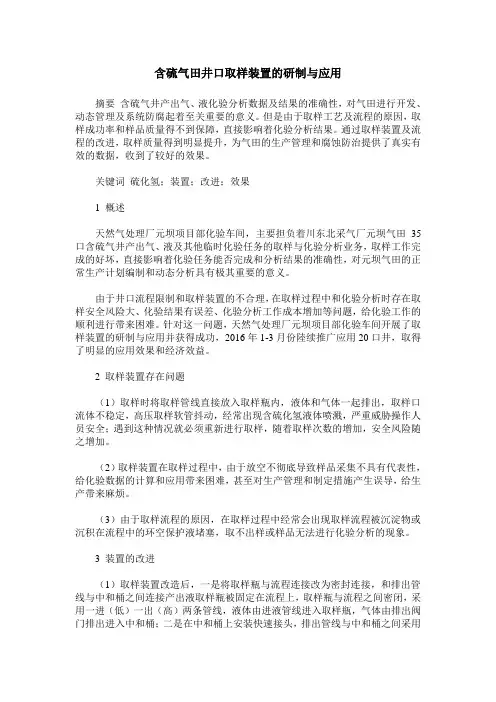 含硫气田井口取样装置的研制与应用

摘要 含硫气井产出气、液化验分析数据及结果的准确性，对气田进行开发、动态管理及系统防腐起着至关重要的意义。但是由于取样工艺及流程的原因，取样成功率和样品质量得不到保障，直接影响着化验分析结果。通过取样装置及流程的改进，取样质量得到明显提升，为气田的生产管理和腐蚀防治提供了真实有效的数据，收到了较好的效果。

关键词 硫化氢；装置；改进；效果

1 概述

天然气处理厂元坝项目部化验车间，主要担负着川东北采气厂元坝气田 35 口含硫气井产出气、液及其他临时化验任务的取样与化验分析业务，取样工作完成的好坏，直接影响着化验任务能否完成和分析结果的准确性，对元坝气田的正常生产计划编制和动态分析具有极其重要的意义。

由于井口流程限制和取样装置的不合理，在取样过程中和化验分析时存在取样安全风险大、化验结果有误差、化验分析工作成本增加等问题，给化验工作的顺利进行带来困难。针对这一问题，天然气处理厂元坝项目部化验车间开展了取样装置的研制与应用并获得成功，2016 年 1-3 月份陆续推广应用 20 口井，取得了明显的应用效果和经济效益。

2 取样装置存在问题

（1）取样时将取样管线直接放入取样瓶内，液体和气体一起排出，取样口流体不稳定，高压取样软管抖动，经常出现含硫化氢液体喷溅，严重威胁操作人员安全；遇到这种情况就必须重新进行取样，随着取样次数的增加，安全风险随之增加。

（2）取样装置在取样过程中，由于放空不彻底导致样品采集不具有代表性，给化验数据的计算和应用带来困难，甚至对生产管理和制定措施产生误导，给生产带来麻烦。

（3）由于取样流程的原因，在取样过程中经常会出现取样流程被沉淀物或沉积在流程中的环空保护液堵塞，取不出样或样品无法进行化验分析的现象。

3 装置的改进

（1）取样装置改造后，一是将取样瓶与流程连接改为密封连接，和排出管线与中和桶之间连接产出液取样瓶被固定在流程上，取样瓶与流程之间密闭，采用一进（低）一出（高）两条管线，液体由进液管线进入取样瓶，气体由排出阀门排出进入中和桶；二是在中和桶上安装快速接头，排出管线与中和桶之间采用